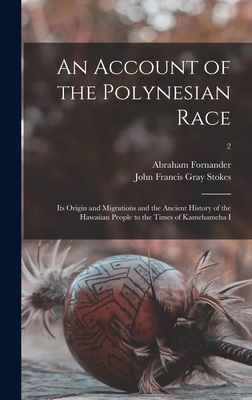 An Account of the Polynesian Race

2

Abraham Fornander
John Francis Gray Stokes

Its Origin and Migrations and the Ancient History of the Hawaiian People to the Times of Kamehameha I